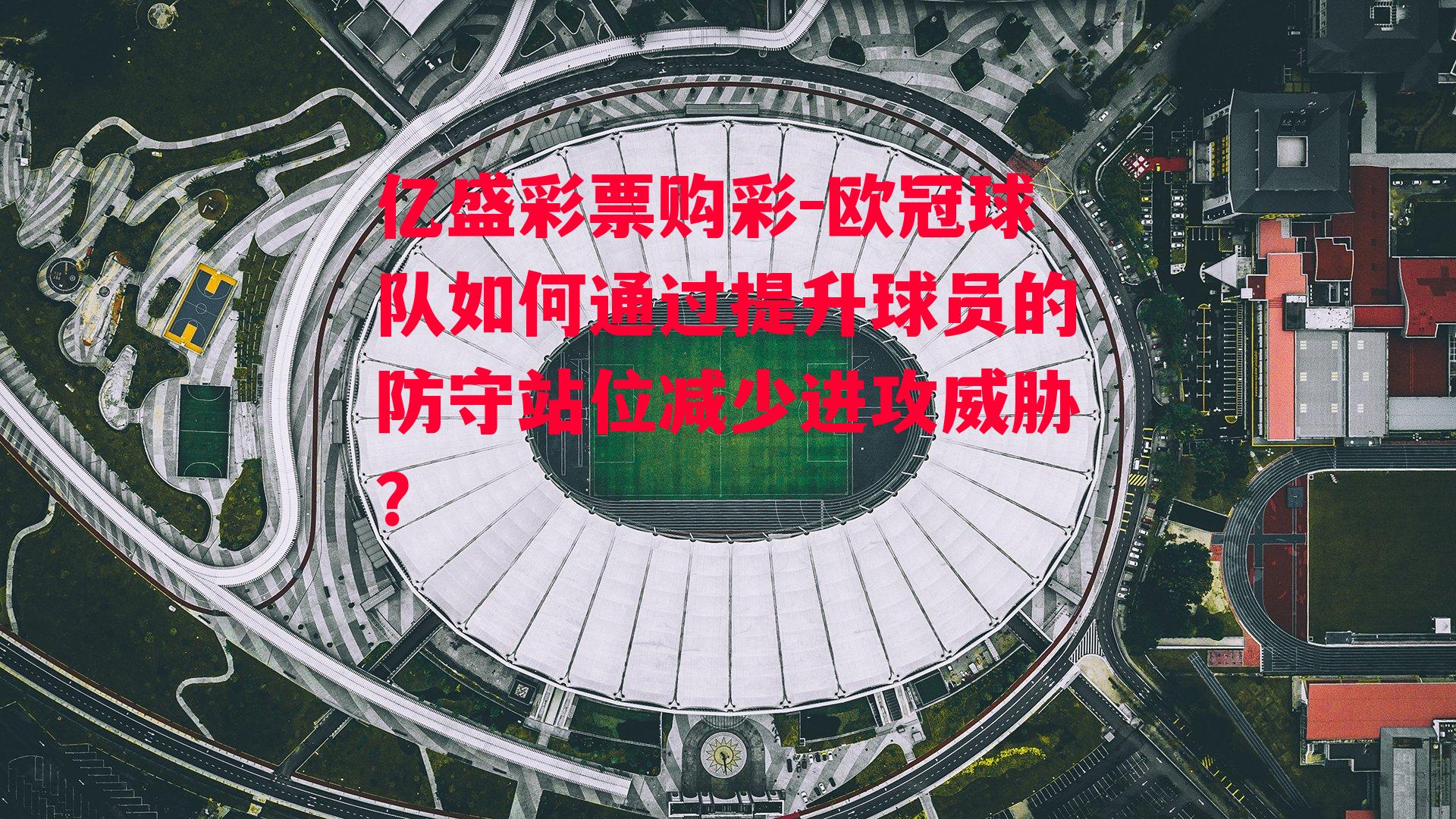 亿盛彩票购彩-欧冠球队如何通过提升球员的防守站位减少进攻威胁？